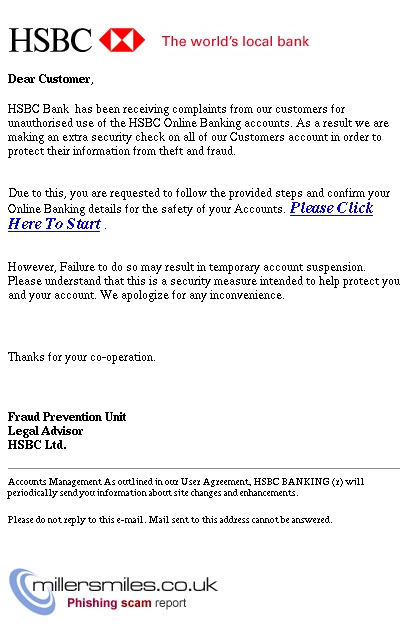 HSBC The world's local bank

Dear Customer,

HSBC Bank has been receiving complaints from our customers for unauthorised use of the HSBC Online Banking accounts. As a result we are making an extra security check on all of our Customers account in order to protect their information from theft and fraud.

Due to this, you are requested to follow the provided steps and confirm your Online Banking details for the safety of your Accounts. Please Click Here To Start .

However, Failure to do so may result in temporary account suspension. Please understand that this is a security measure intended to help protect you and your account. We apologize for any inconvenience.

Thanks for your co-operation.

Fraud Prevention Unit
Legal Advisor
HSBC Ltd.

Accounts Management As outlined in our User Agreement, HSBC BANKING (r) will periodically send you information about site changes and enhancements.

Please do not reply to this e-mail. Mail sent to this address cannot be answered.

millersmiles.co.uk
Phishing scam report